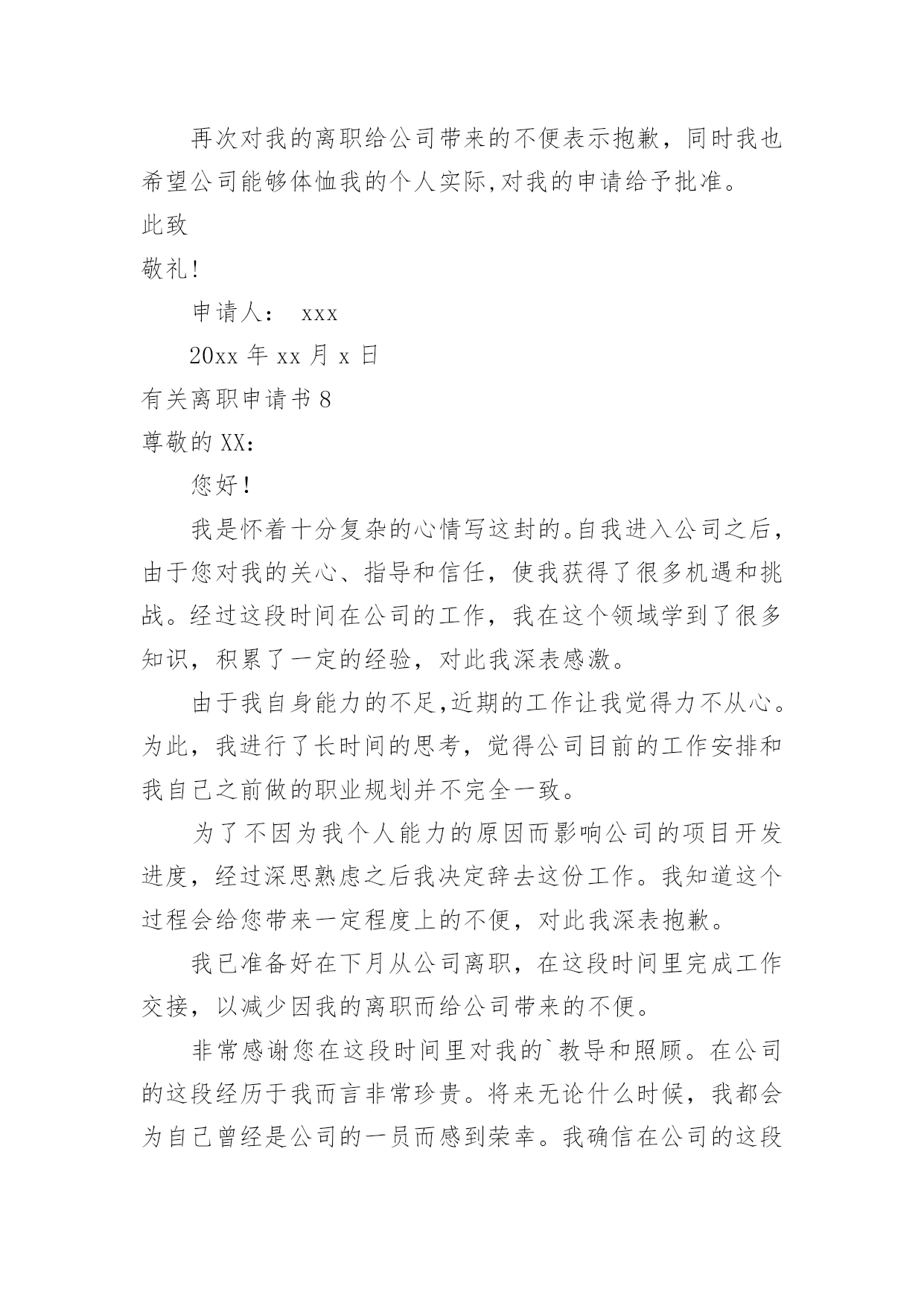 再次对我的离职给公司带来的不便表示抱歉，同时我也希望公司能够体恤我的个人实际,对我的申请给予批准。

此致

敬礼!

申请人： xxx

20xx 年 xx 月 x 日

有关离职申请书 8

尊敬的 XX：

您好！

我是怀着十分复杂的心情写这封的。自我进入公司之后，由于您对我的关心、指导和信任，使我获得了很多机遇和挑战。经过这段时间在公司的工作，我在这个领域学到了很多知识，积累了一定的经验，对此我深表感激。

由于我自身能力的不足,近期的工作让我觉得力不从心。为此，我进行了长时间的思考，觉得公司目前的工作安排和我自己之前做的职业规划并不完全一致。

为了不因为我个人能力的原因而影响公司的项目开发进度，经过深思熟虑之后我决定辞去这份工作。我知道这个过程会给您带来一定程度上的不便，对此我深表抱歉。

我已准备好在下月从公司离职，在这段时间里完成工作交接，以减少因我的离职而给公司带来的不便。

非常感谢您在这段时间里对我的`教导和照顾。在公司的这段经历于我而言非常珍贵。将来无论什么时候，我都会为自己曾经是公司的一员而感到荣幸。我确信在公司的这段